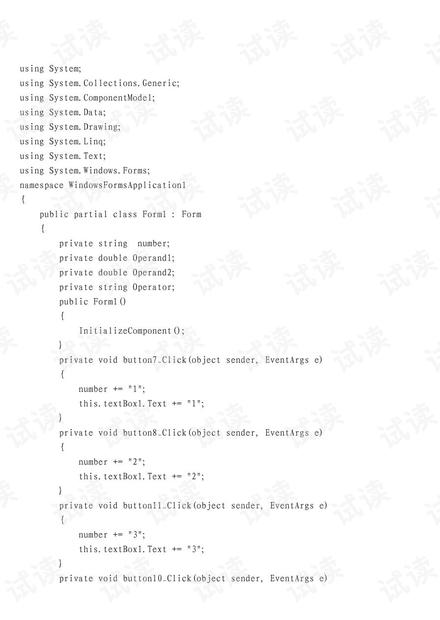 using System;
using System.Collections.Generic;
using System.ComponentModel;
using System.Data;
using System.Drawing;
using System.Linq;
using System.Text;
using System.Windows.Forms;
namespace WindowsFormsApplication1
{
    public partial class Form1 : Form
    {
        private string  number;
        private double Operand1;
        private double Operand2;
        private string Operator;
        public Form1()
        {
            InitializeComponent();
        }
        private void button7_Click(object sender, EventArgs e)
        {
            number += "1";
            this.textBox1.Text += "1";
        }
        private void button8_Click(object sender, EventArgs e)
        {
            number += "2";
            this.textBox1.Text += "2";
        }
        private void button11_Click(object sender, EventArgs e)
        {
            number += "3";
            this.textBox1.Text += "3";
        }
        private void button10_Click(object sender, EventArgs e)

试读